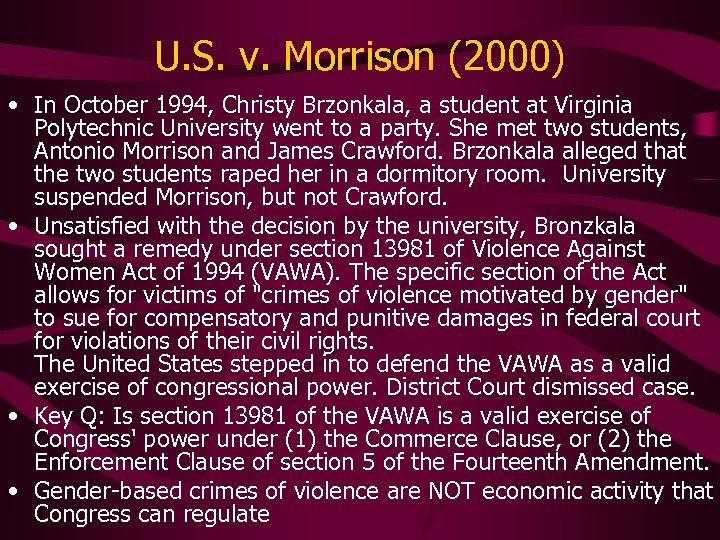 U.S. v. Morrison (2000)

• In October 1994, Christy Brzonkala, a student at Virginia Polytechnic University went to a party. She met two students, Antonio Morrison and James Crawford. Brzonkala alleged that the two students raped her in a dormitory room. University suspended Morrison, but not Crawford.

• Unsatisfied with the decision by the university, Bronzkala sought a remedy under section 13981 of Violence Against Women Act of 1994 (VAWA). The specific section of the Act allows for victims of "crimes of violence motivated by gender" to sue for compensatory and punitive damages in federal court for violations of their civil rights.
The United States stepped in to defend the VAWA as a valid exercise of congressional power. District Court dismissed case.

• Key Q: Is section 13981 of the VAWA is a valid exercise of Congress' power under (1) the Commerce Clause, or (2) the Enforcement Clause of section 5 of the Fourteenth Amendment.

• Gender-based crimes of violence are NOT economic activity that Congress can regulate